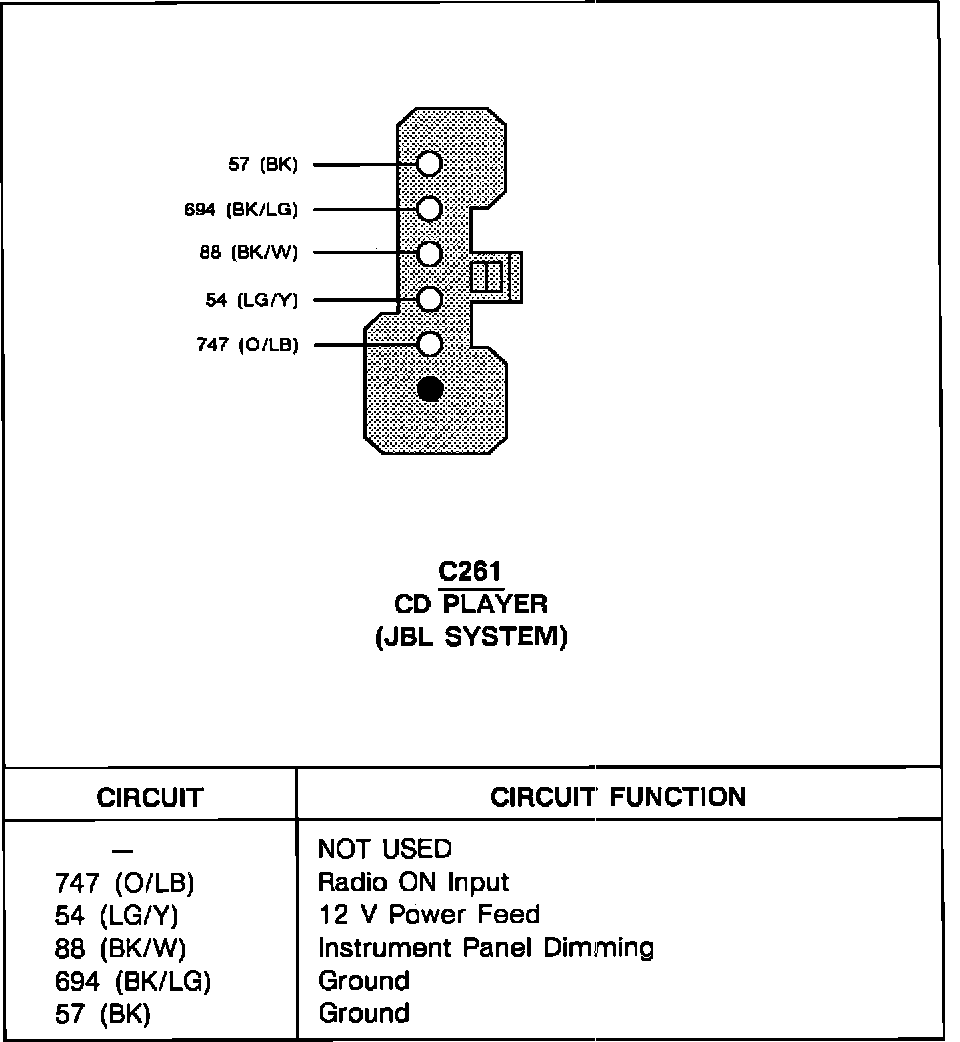 57 (BK)
694 (BK/LG)
88 (BK/W)
54 (LG/Y)
747 (O/LB)

C261
CD PLAYER
(JBL SYSTEM)

| CIRCUIT | CIRCUIT FUNCTION |
|---|---|
| — | NOT USED |
| 747 (O/LB) | Radio ON Input |
| 54 (LG/Y) | 12 V Power Feed |
| 88 (BK/W) | Instrument Panel Dimming |
| 694 (BK/LG) | Ground |
| 57 (BK) | Ground |